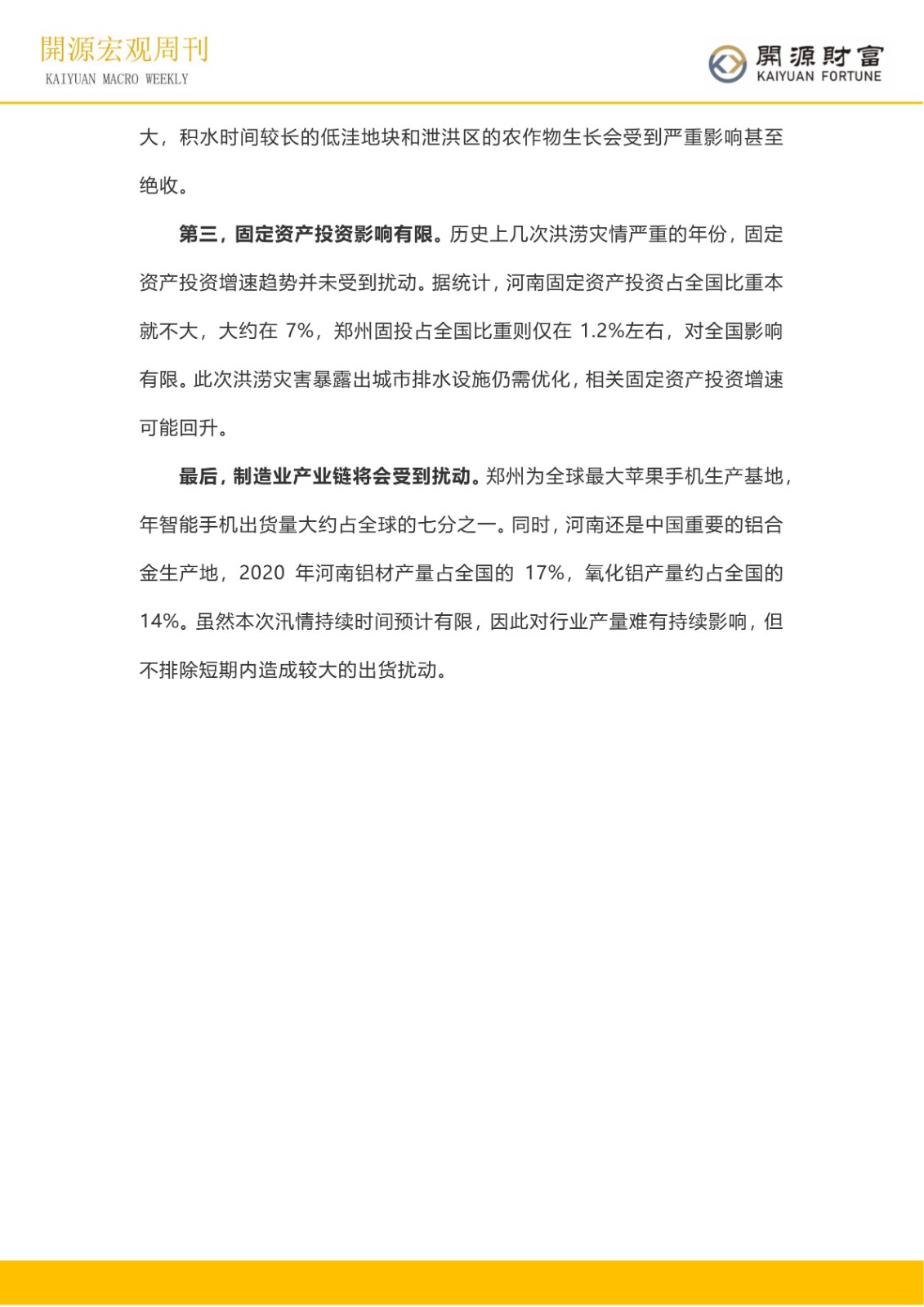 開源宏观周刊
KAIYUAN MACRO WEEKLY

開源財富
KAIYUAN FORTUNE

大，积水时间较长的低洼地块和泄洪区的农作物生长会受到严重影响甚至绝收。

第三，固定资产投资影响有限。历史上几次洪涝灾情严重的年份，固定资产投资增速趋势并未受到扰动。据统计，河南固定资产投资占全国比重本就不大，大约在 7%，郑州固投占全国比重则仅在 1.2%左右，对全国影响有限。此次洪涝灾害暴露出城市排水设施仍需优化，相关固定资产投资增速可能回升。

最后，制造业产业链将会受到扰动。郑州为全球最大苹果手机生产基地，年智能手机出货量大约占全球的七分之一。同时，河南还是中国重要的铝合金生产地，2020 年河南铝材产量占全国的 17%，氧化铝产量约占全国的 14%。虽然本次汛情持续时间预计有限，因此对行业产量难有持续影响，但不排除短期内造成较大的出货扰动。